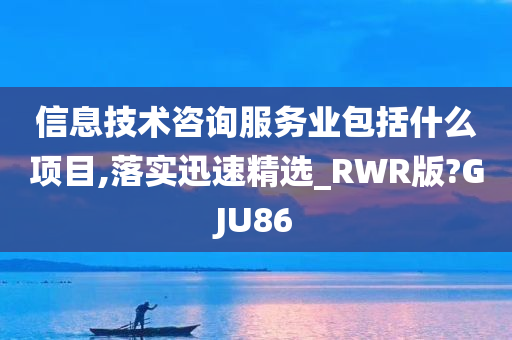 信息技术咨询服务业包括什么项目,落实迅速精选_RWR版?GJU86